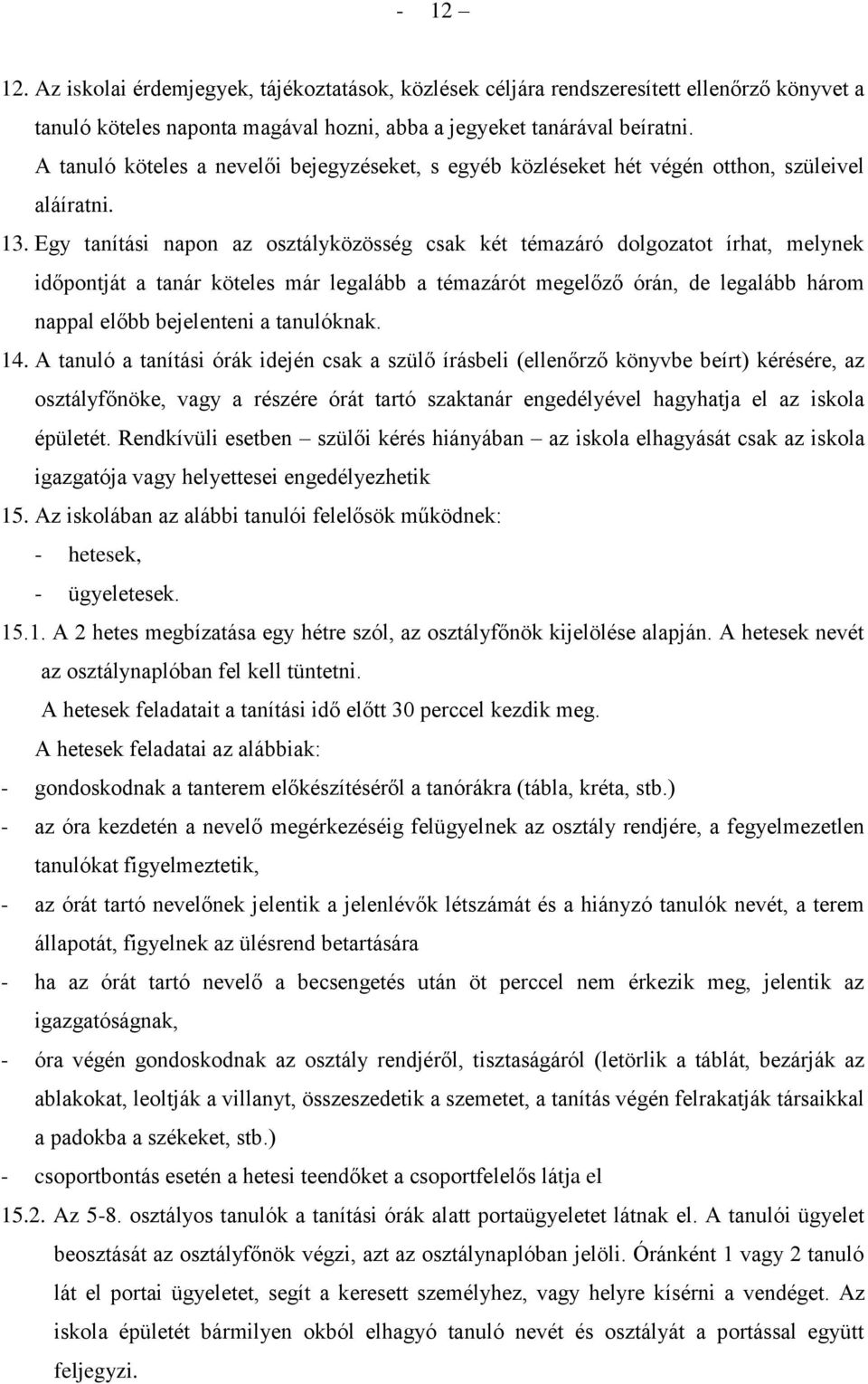 - 12 –

12. Az iskolai érdemjegyek, tájékoztatások, közlések céljára rendszeresített ellenőrző könyvet a tanuló köteles naponta magával hozni, abba a jegyeket tanárával beíratni.
A tanuló köteles a nevelői bejegyzéseket, s egyéb közléseket hét végén otthon, szüleivel aláíratni.

13. Egy tanítási napon az osztályközösség csak két témazáró dolgozatot írhat, melynek időpontját a tanár köteles már legalább a témazárót megelőző órán, de legalább három nappal előbb bejelenteni a tanulóknak.

14. A tanuló a tanítási órák idején csak a szülő írásbeli (ellenőrző könyvbe beírt) kérésére, az osztályfőnöke, vagy a részére órát tartó szaktanár engedélyével hagyhatja el az iskola épületét. Rendkívüli esetben – szülői kérés hiányában – az iskola elhagyását csak az iskola igazgatója vagy helyettesei engedélyezhetik

15. Az iskolában az alábbi tanulói felelősök működnek:
- hetesek,
- ügyeletesek.

15.1. A 2 hetes megbízatása egy hétre szól, az osztályfőnök kijelölése alapján. A hetesek nevét az osztálynaplóban fel kell tüntetni.
A hetesek feladatait a tanítási idő előtt 30 perccel kezdik meg.
A hetesek feladatai az alábbiak:
- gondoskodnak a tanterem előkészítéséről a tanórákra (tábla, kréta, stb.)
- az óra kezdetén a nevelő megérkezéséig felügyelnek az osztály rendjére, a fegyelmezetlen tanulókat figyelmeztetik,
- az órát tartó nevelőnek jelentik a jelenlévők létszámát és a hiányzó tanulók nevét, a terem állapotát, figyelnek az ülésrend betartására
- ha az órát tartó nevelő a becsengetés után öt perccel nem érkezik meg, jelentik az igazgatóságnak,
- óra végén gondoskodnak az osztály rendjéről, tisztaságáról (letörlik a táblát, bezárják az ablakokat, leoltják a villanyt, összeszedetik a szemetet, a tanítás végén felrakatják társaikkal a padokba a székeket, stb.)
- csoportbontás esetén a hetesi teendőket a csoportfelelős látja el

15.2. Az 5-8. osztályos tanulók a tanítási órák alatt portaügyeletet látnak el. A tanulói ügyelet beosztását az osztályfőnök végzi, azt az osztálynaplóban jelöli. Óránként 1 vagy 2 tanuló lát el portai ügyeletet, segít a keresett személyhez, vagy helyre kísérni a vendéget. Az iskola épületét bármilyen okból elhagyó tanuló nevét és osztályát a portással együtt feljegyzi.